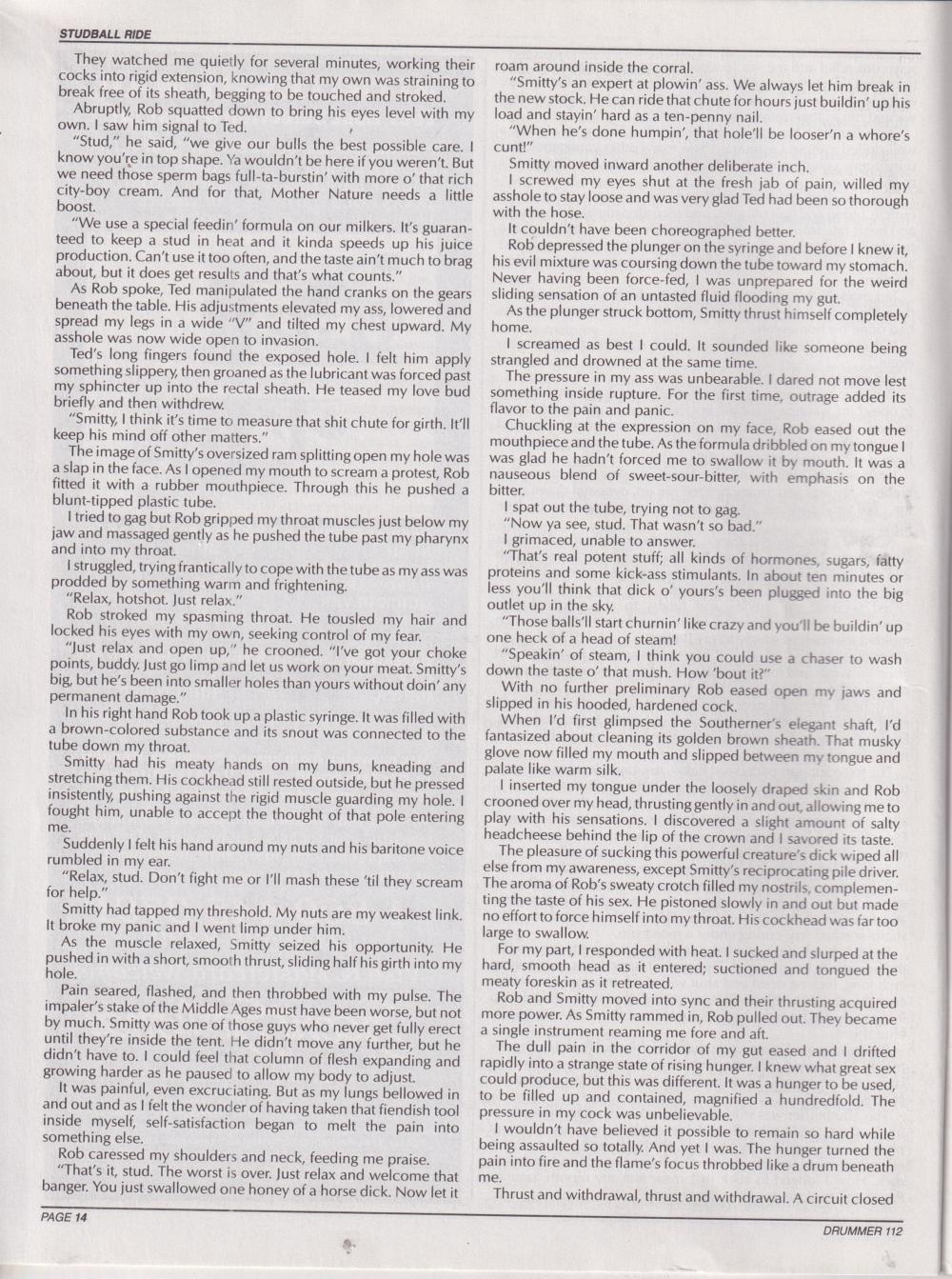 STUDBALL RIDE

They watched me quietly for several minutes, working their cocks into rigid extension, knowing that my own was straining to break free of its sheath, begging to be touched and stroked.

Abruptly, Rob squatted down to bring his eyes level with my own. I saw him signal to Ted.

"Stud," he said, "we give our bulls the best possible care. I know you're in top shape. Ya wouldn't be here if you weren't. But we need those sperm bags full-ta-burstin' with more o' that rich city-boy cream. And for that, Mother Nature needs a little boost.

"We use a special feedin' formula on our milkers. It's guaranteed to keep a stud in heat and it kinda speeds up his juice production. Can't use it too often, and the taste ain't much to brag about, but it does get results and that's what counts."

As Rob spoke, Ted manipulated the hand cranks on the gears beneath the table. His adjustments elevated my ass, lowered and spread my legs in a wide "V" and tilted my chest upward. My asshole was now wide open to invasion.

Ted's long fingers found the exposed hole. I felt him apply something slippery, then groaned as the lubricant was forced past my sphincter up into the rectal sheath. He teased my love bud briefly and then withdrew.

"Smitty, I think it's time to measure that shit chute for girth. It'll keep his mind off other matters."

The image of Smitty's oversized ram splitting open my hole was a slap in the face. As I opened my mouth to scream a protest, Rob fitted it with a rubber mouthpiece. Through this he pushed a blunt-tipped plastic tube.

I tried to gag but Rob gripped my throat muscles just below my jaw and massaged gently as he pushed the tube past my pharynx and into my throat.

I struggled, trying frantically to cope with the tube as my ass was prodded by something warm and frightening.

"Relax, hotshot. Just relax."

Rob stroked my spasming throat. He tousled my hair and locked his eyes with my own, seeking control of my fear.

"Just relax and open up," he crooned. "I've got your choke points, buddy. Just go limp and let us work on your meat. Smitty's big, but he's been into smaller holes than yours without doin' any permanent damage."

In his right hand Rob took up a plastic syringe. It was filled with a brown-colored substance and its snout was connected to the tube down my throat.

Smitty had his meaty hands on my buns, kneading and stretching them. His cockhead still rested outside, but he pressed insistently, pushing against the rigid muscle guarding my hole. I fought him, unable to accept the thought of that pole entering me.

Suddenly I felt his hand around my nuts and his baritone voice rumbled in my ear.

"Relax, stud. Don't fight me or I'll mash these 'til they scream for help."

Smitty had tapped my threshold. My nuts are my weakest link. It broke my panic and I went limp under him.

As the muscle relaxed, Smitty seized his opportunity. He pushed in with a short, smooth thrust, sliding half his girth into my hole.

Pain seared, flashed, and then throbbed with my pulse. The impaler's stake of the Middle Ages must have been worse, but not by much. Smitty was one of those guys who never get fully erect until they're inside the tent. He didn't move any further, but he didn't have to. I could feel that column of flesh expanding and growing harder as he paused to allow my body to adjust.

It was painful, even excruciating. But as my lungs bellowed in and out and as I felt the wonder of having taken that fiendish tool inside myself, self-satisfaction began to melt the pain into something else.

Rob caressed my shoulders and neck, feeding me praise.

"That's it, stud. The worst is over. Just relax and welcome that banger. You just swallowed one honey of a horse dick. Now let it roam around inside the corral.

"Smitty's an expert at plowin' ass. We always let him break in the new stock. He can ride that chute for hours just buildin' up his load and stayin' hard as a ten-penny nail.

"When he's done humpin', that hole'll be looser'n a whore's cunt!"

Smitty moved inward another deliberate inch.

I screwed my eyes shut at the fresh jab of pain, willed my asshole to stay loose and was very glad Ted had been so thorough with the hose.

It couldn't have been choreographed better.

Rob depressed the plunger on the syringe and before I knew it, his evil mixture was coursing down the tube toward my stomach. Never having been force-fed, I was unprepared for the weird sliding sensation of an untasted fluid flooding my gut.

As the plunger struck bottom, Smitty thrust himself completely home.

I screamed as best I could. It sounded like someone being strangled and drowned at the same time.

The pressure in my ass was unbearable. I dared not move lest something inside rupture. For the first time, outrage added its flavor to the pain and panic.

Chuckling at the expression on my face, Rob eased out the mouthpiece and the tube. As the formula dribbled on my tongue I was glad he hadn't forced me to swallow it by mouth. It was a nauseous blend of sweet-sour-bitter, with emphasis on the bitter.

I spat out the tube, trying not to gag.

"Now ya see, stud. That wasn't so bad."

I grimaced, unable to answer.

"That's real potent stuff; all kinds of hormones, sugars, fatty proteins and some kick-ass stimulants. In about ten minutes or less you'll think that dick o' yours's been plugged into the big outlet up in the sky.

"Those balls'll start churnin' like crazy and you'll be buildin' up one heck of a head of steam!

"Speakin' of steam, I think you could use a chaser to wash down the taste o' that mush. How 'bout it?"

With no further preliminary Rob eased open my jaws and slipped in his hooded, hardened cock.

When I'd first glimpsed the Southerner's elegant shaft, I'd fantasized about cleaning its golden brown sheath. That musky glove now filled my mouth and slipped between my tongue and palate like warm silk.

I inserted my tongue under the loosely draped skin and Rob crooned over my head, thrusting gently in and out, allowing me to play with his sensations. I discovered a slight amount of salty headcheese behind the lip of the crown and I savored its taste.

The pleasure of sucking this powerful creature's dick wiped all else from my awareness, except Smitty's reciprocating pile driver. The aroma of Rob's sweaty crotch filled my nostrils, complementing the taste of his sex. He pistoned slowly in and out but made no effort to force himself into my throat. His cockhead was far too large to swallow.

For my part, I responded with heat. I sucked and slurped at the hard, smooth head as it entered; suctioned and tongued the meaty foreskin as it retreated.

Rob and Smitty moved into sync and their thrusting acquired more power. As Smitty rammed in, Rob pulled out. They became a single instrument reaming me fore and aft.

The dull pain in the corridor of my gut eased and I drifted rapidly into a strange state of rising hunger. I knew what great sex could produce, but this was different. It was a hunger to be used, to be filled up and contained, magnified a hundredfold. The pressure in my cock was unbelievable.

I wouldn't have believed it possible to remain so hard while being assaulted so totally. And yet I was. The hunger turned the pain into fire and the flame's focus throbbed like a drum beneath me.

Thrust and withdrawal, thrust and withdrawal. A circuit closed

PAGE 14

DRUMMER 112